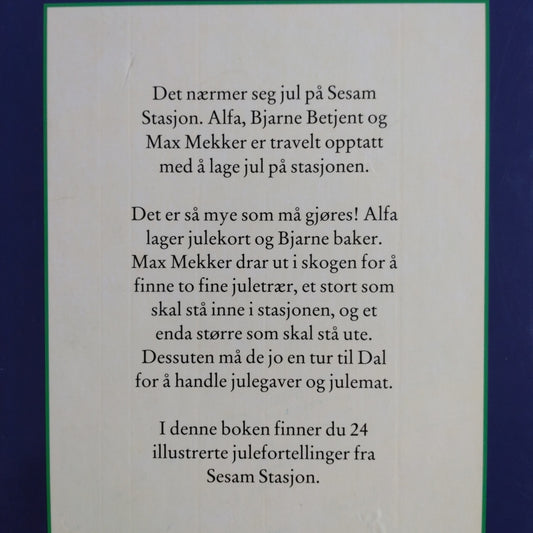 Det nærmer seg jul på Sesam Stasjon. Alfa, Bjarne Betjent og Max Mekker er travelt opptatt med å lage jul på stasjonen.

Det er så mye som må gjøres! Alfa lager julekort og Bjarne baker. Max Mekker drar ut i skogen for å finne to fine juletrær, et stort som skal stå inne i stasjonen, og et enda større som skal stå ute. Dessuten må de jo en tur til Dal for å handle julegaver og julemat.

I denne boken finner du 24 illustrerte julefortellinger fra Sesam Stasjon.